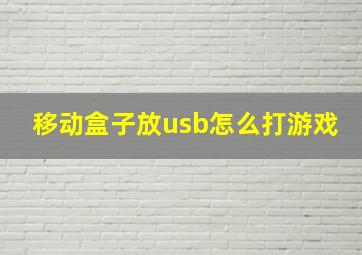 移动盒子放usb怎么打游戏